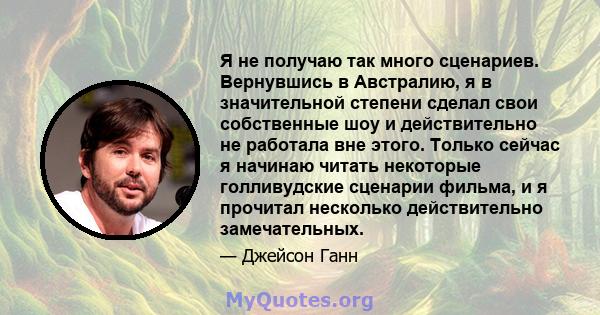 Я не получаю так много сценариев. Вернувшись в Австралию, я в значительной степени сделал свои собственные шоу и действительно не работала вне этого. Только сейчас я начинаю читать некоторые голливудские сценарии фильма, и я прочитал несколько действительно замечательных.

— Джейсон Ганн

MyQuotes.org